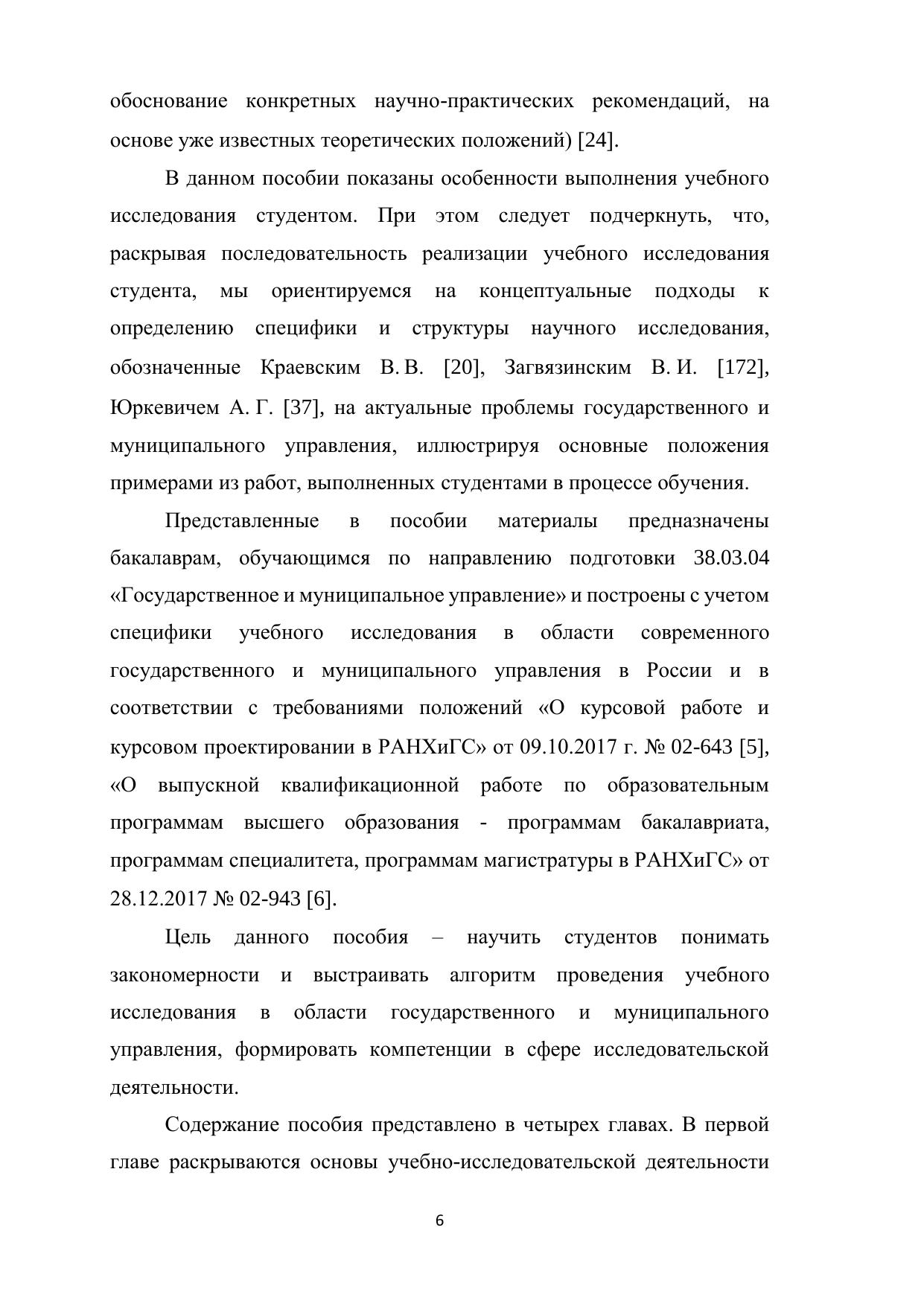 обоснование конкретных научно-практических рекомендаций, на основе уже известных теоретических положений) [24].

В данном пособии показаны особенности выполнения учебного исследования студентом. При этом следует подчеркнуть, что, раскрывая последовательность реализации учебного исследования студента, мы ориентируемся на концептуальные подходы к определению специфики и структуры научного исследования, обозначенные Краевским В. В. [20], Загвязинским В. И. [172], Юркевичем А. Г. [37], на актуальные проблемы государственного и муниципального управления, иллюстрируя основные положения примерами из работ, выполненных студентами в процессе обучения.

Представленные в пособии материалы предназначены бакалаврам, обучающимся по направлению подготовки 38.03.04 «Государственное и муниципальное управление» и построены с учетом специфики учебного исследования в области современного государственного и муниципального управления в России и в соответствии с требованиями положений «О курсовой работе и курсовом проектировании в РАНХиГС» от 09.10.2017 г. № 02-643 [5], «О выпускной квалификационной работе по образовательным программам высшего образования - программам бакалавриата, программам специалитета, программам магистратуры в РАНХиГС» от 28.12.2017 № 02-943 [6].

Цель данного пособия – научить студентов понимать закономерности и выстраивать алгоритм проведения учебного исследования в области государственного и муниципального управления, формировать компетенции в сфере исследовательской деятельности.

Содержание пособия представлено в четырех главах. В первой главе раскрываются основы учебно-исследовательской деятельности

6